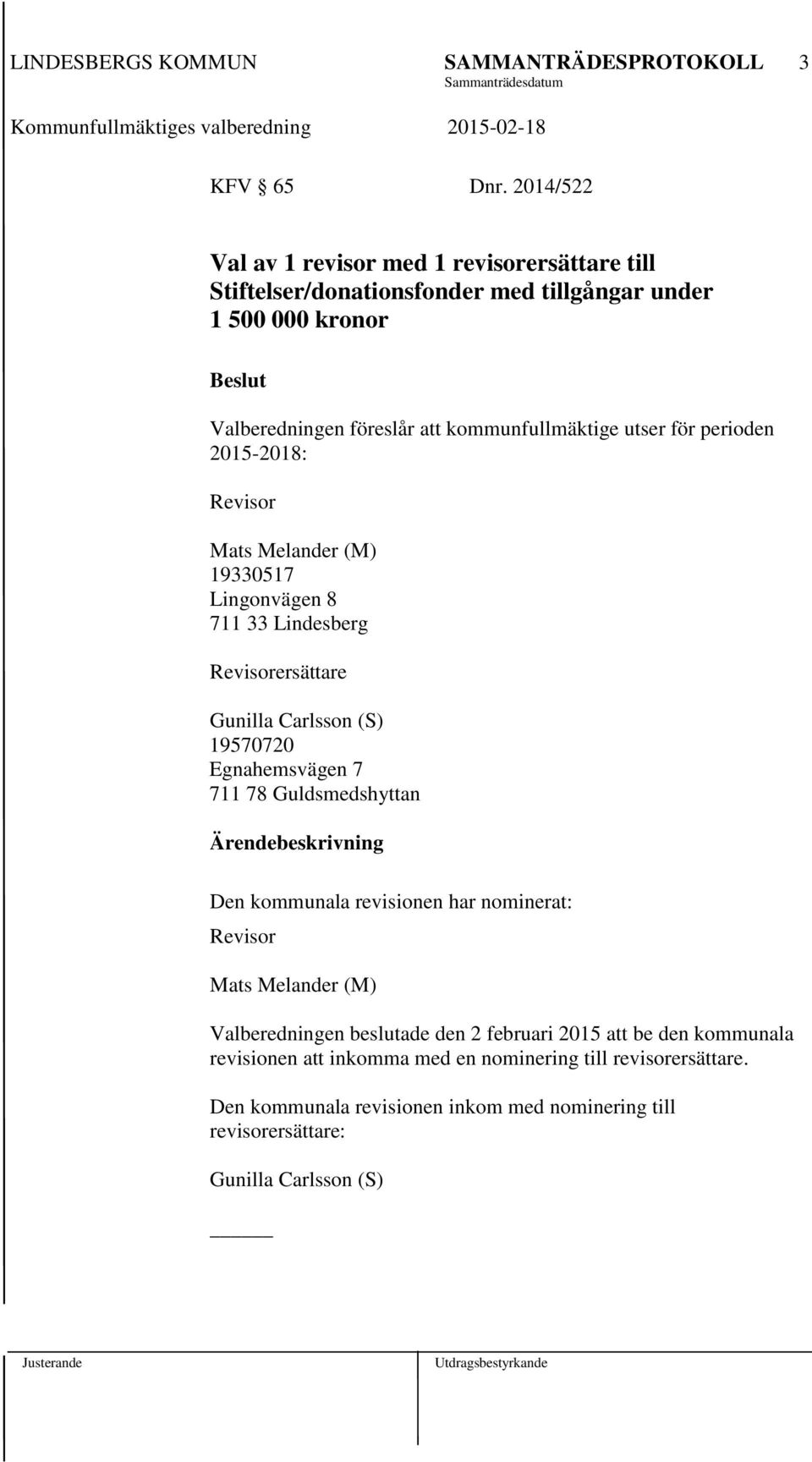 LINDESBERGS KOMMUN SAMMANTRÄDESPROTOKOLL 3
Sammanträdesdatum
Kommunfullmäktiges valberedning 2015-02-18

KFV § 65 Dnr. 2014/522

Val av 1 revisor med 1 revisorersättare till Stiftelser/donationsfonder med tillgångar under 1 500 000 kronor

Beslut

Valberedningen föreslår att kommunfullmäktige utser för perioden 2015-2018:

Revisor

Mats Melander (M)
19330517
Lingonvägen 8
711 33 Lindesberg

Revisorersättare

Gunilla Carlsson (S)
19570720
Egnahemsvägen 7
711 78 Guldsmedshyttan

Ärendebeskrivning

Den kommunala revisionen har nominerat:

Revisor

Mats Melander (M)

Valberedningen beslutade den 2 februari 2015 att be den kommunala revisionen att inkomma med en nominering till revisorersättare.

Den kommunala revisionen inkom med nominering till revisorersättare:

Gunilla Carlsson (S)

Justerande Utdragsbestyrkande